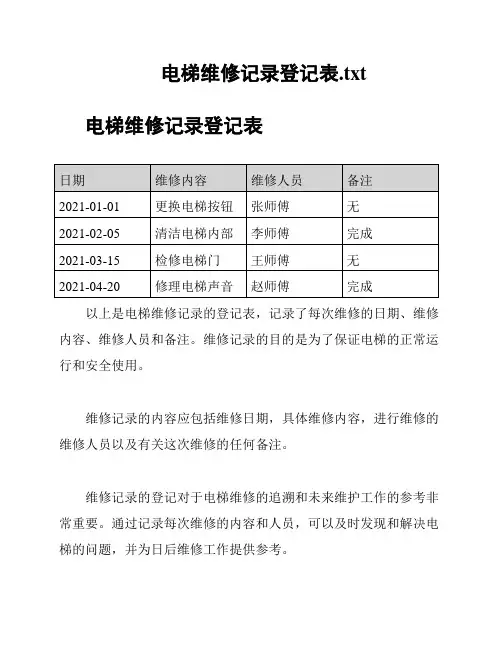 电梯维修记录登记表.txt

电梯维修记录登记表

| 日期 | 维修内容 | 维修人员 | 备注 |
|---|---|---|---|
| 2021-01-01 | 更换电梯按钮 | 张师傅 | 无 |
| 2021-02-05 | 清洁电梯内部 | 李师傅 | 完成 |
| 2021-03-15 | 检修电梯门 | 王师傅 | 无 |
| 2021-04-20 | 修理电梯声音 | 赵师傅 | 完成 |

以上是电梯维修记录的登记表，记录了每次维修的日期、维修内容、维修人员和备注。维修记录的目的是为了保证电梯的正常运行和安全使用。

维修记录的内容应包括维修日期，具体维修内容，进行维修的维修人员以及有关这次维修的任何备注。

维修记录的登记对于电梯维修的追溯和未来维护工作的参考非常重要。通过记录每次维修的内容和人员，可以及时发现和解决电梯的问题，并为日后维修工作提供参考。